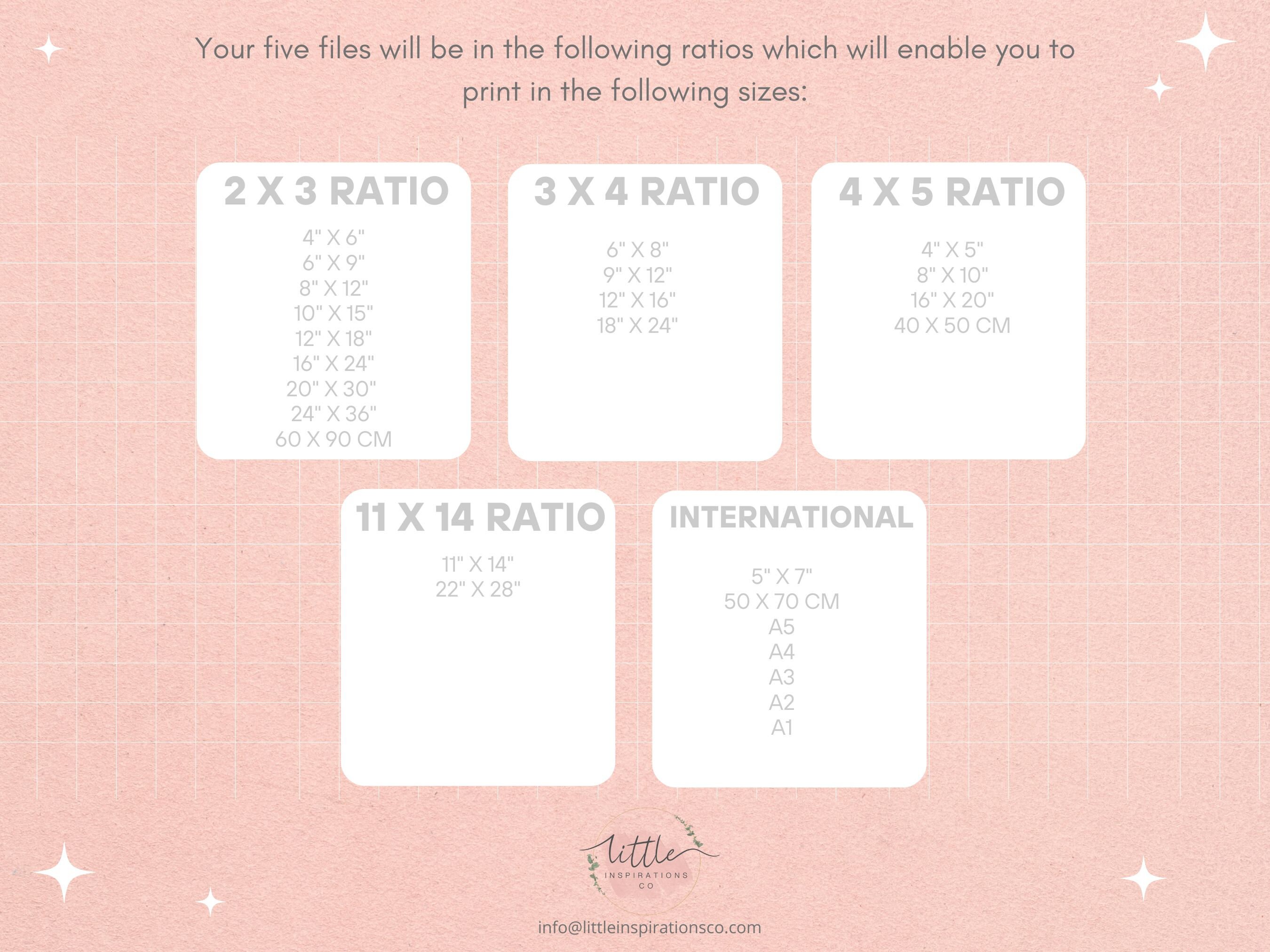 Your five files will be in the following ratios which will enable you to print in the following sizes:

2 X 3 RATIO

4" X 6"
6" X 9"
8" X 12"
10" X 15"
12" X 18"
16" X 24"
20" X 30"
24" X 36"
60 X 90 CM

3 X 4 RATIO

6" X 8"
9" X 12"
12" X 16"
18" X 24"

4 X 5 RATIO

4" X 5"
8" X 10"
16" X 20"
40 X 50 CM

11 X 14 RATIO

11" X 14"
22" X 28"

INTERNATIONAL

5" X 7"
50 X 70 CM
A5
A4
A3
A2
A1

little
INSPIRATIONS
CO

info@littleinspirationsco.com